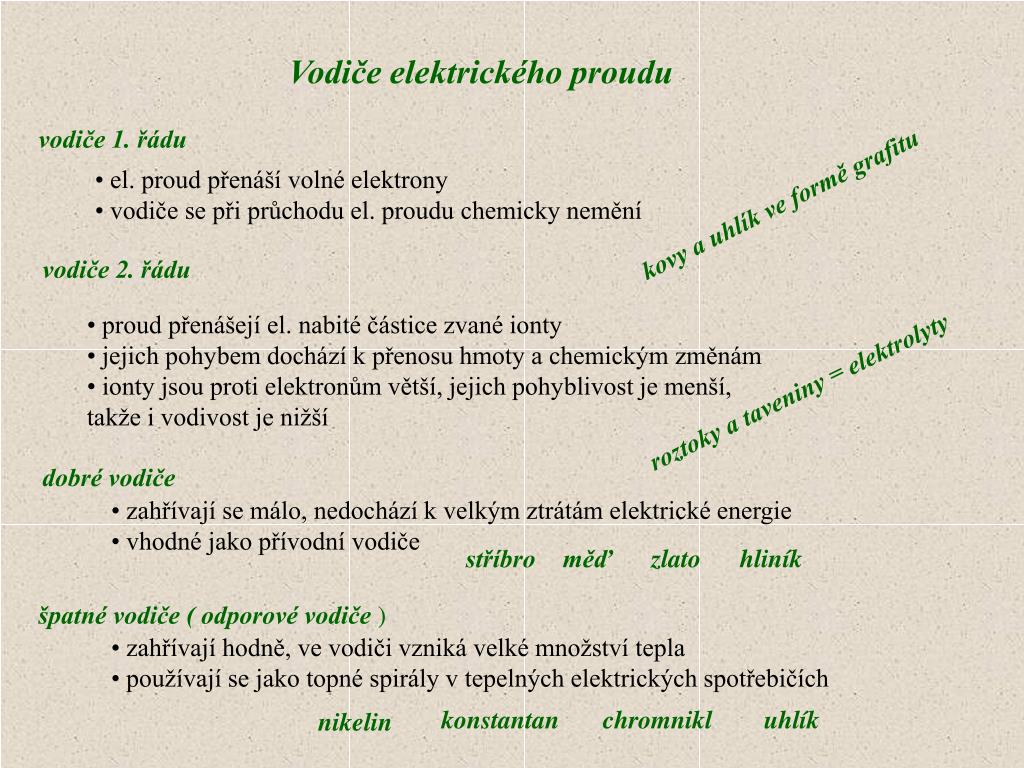 Vodiče elektrického proudu

vodiče 1. řádu

• el. proud přenáší volné elektrony
• vodiče se při průchodu el. proudu chemicky nemění

kovy a uhlík ve formě grafitu

vodiče 2. řádu

• proud přenášejí el. nabité částice zvané ionty
• jejich pohybem dochází k přenosu hmoty a chemickým změnám
• ionty jsou proti elektronům větší, jejich pohyblivost je menší, takže i vodivost je nižší

roztoky a taveniny = elektrolyty

dobré vodiče

• zahřívají se málo, nedochází k velkým ztrátám elektrické energie
• vhodné jako přívodní vodiče

stříbro měď zlato hliník

špatné vodiče ( odporové vodiče )

• zahřívají hodně, ve vodiči vzniká velké množství tepla
• používají se jako topné spirály v tepelných elektrických spotřebičích

nikelin konstantan chromnikl uhlík